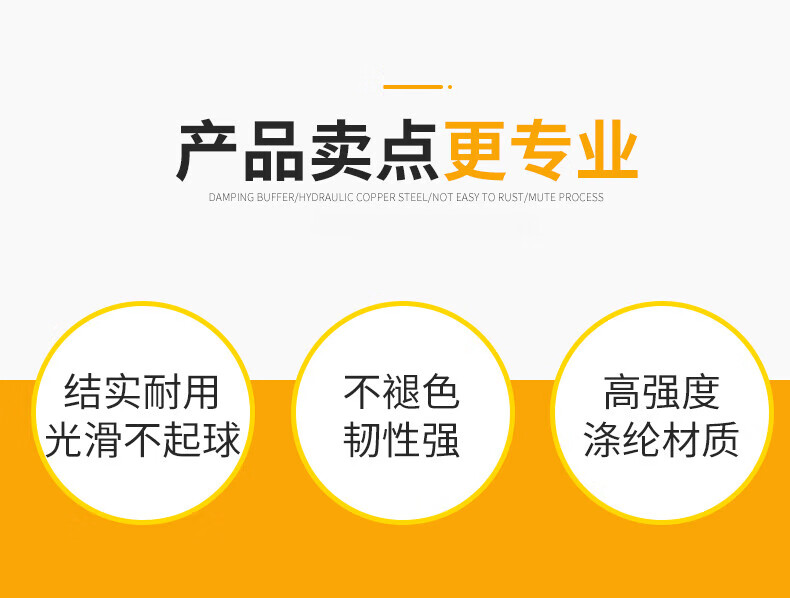 产品卖点更专业

DAMPING BUFFER/HYDRAULIC COPPER STEEL/NOT EASY TO RUST/MUTE PROCESS

结实耐用
光滑不起球

不褪色
韧性强

高强度
涤纶材质